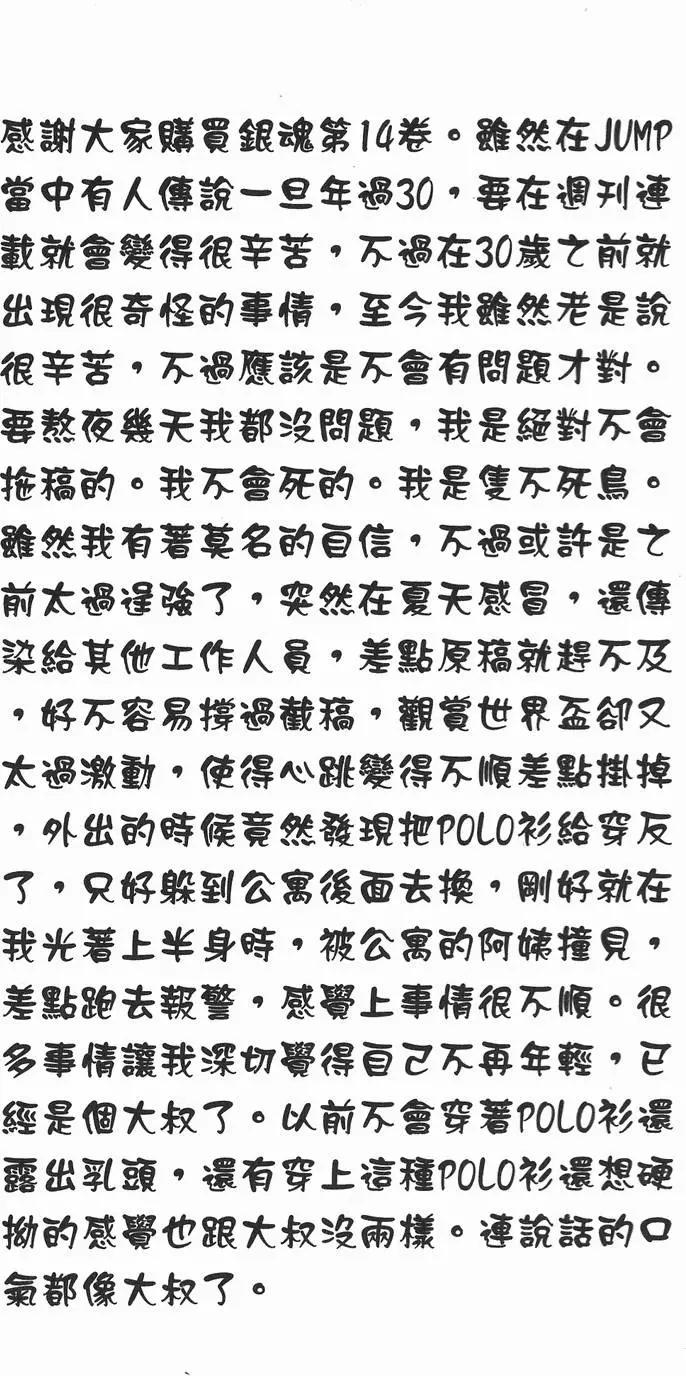 感謝大家購買銀魂第14卷。雖然在JUMP當中有人傳說一旦年過30，要在週刊連載就會變得很辛苦，不過在30歲之前就出現很奇怪的事情，至今我雖然老是說很辛苦，不過應該是不會有問題才對。要熬夜幾天我都沒問題，我是絕對不會拖稿的。我不會死的。我是隻不死鳥。雖然我有著莫名的自信，不過或許是之前太過逞強了，突然在夏天感冒，還傳染給其他工作人員，差點原稿就趕不及，好不容易撐過截稿，觀賞世界盃卻又太過激動，使得心跳變得不順差點掛掉，外出的時候竟然發現把POLO衫給穿反了，只好躲到公寓後面去換，剛好就在我光著上半身時，被公寓的阿姨撞見，差點跑去報警，感覺上事情很不順。很多事情讓我深切覺得自己不再年輕，已經是個大叔了。以前不會穿著POLO衫還露出乳頭，還有穿上這種POLO衫還想硬拗的感覺也跟大叔沒兩樣。連說話的口氣都像大叔了。